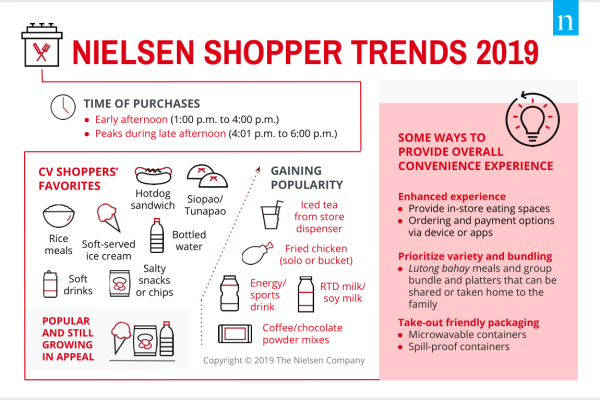 n

NIELSEN SHOPPER TRENDS 2019

TIME OF PURCHASES
• Early afternoon (1:00 p.m. to 4:00 p.m.)
• Peaks during late afternoon (4:01 p.m. to 6:00 p.m.)

CV SHOPPERS' FAVORITES

Hotdog sandwich

Siopao/ Tunapao

Rice meals

Soft-served ice cream

Bottled water

Soft drinks

Salty snacks or chips

POPULAR AND STILL GROWING IN APPEAL

GAINING POPULARITY

Iced tea from store dispenser

Fried chicken (solo or bucket)

Energy/ sports drink

RTD milk/ soy milk

Coffee/chocolate powder mixes

Copyright © 2019 The Nielsen Company

SOME WAYS TO PROVIDE OVERALL CONVENIENCE EXPERIENCE

Enhanced experience
• Provide in-store eating spaces
• Ordering and payment options via device or apps

Prioritize variety and bundling
• Lutong bahay meals and group bundle and platters that can be shared or taken home to the family

Take-out friendly packaging
• Microwavable containers
• Spill-proof containers